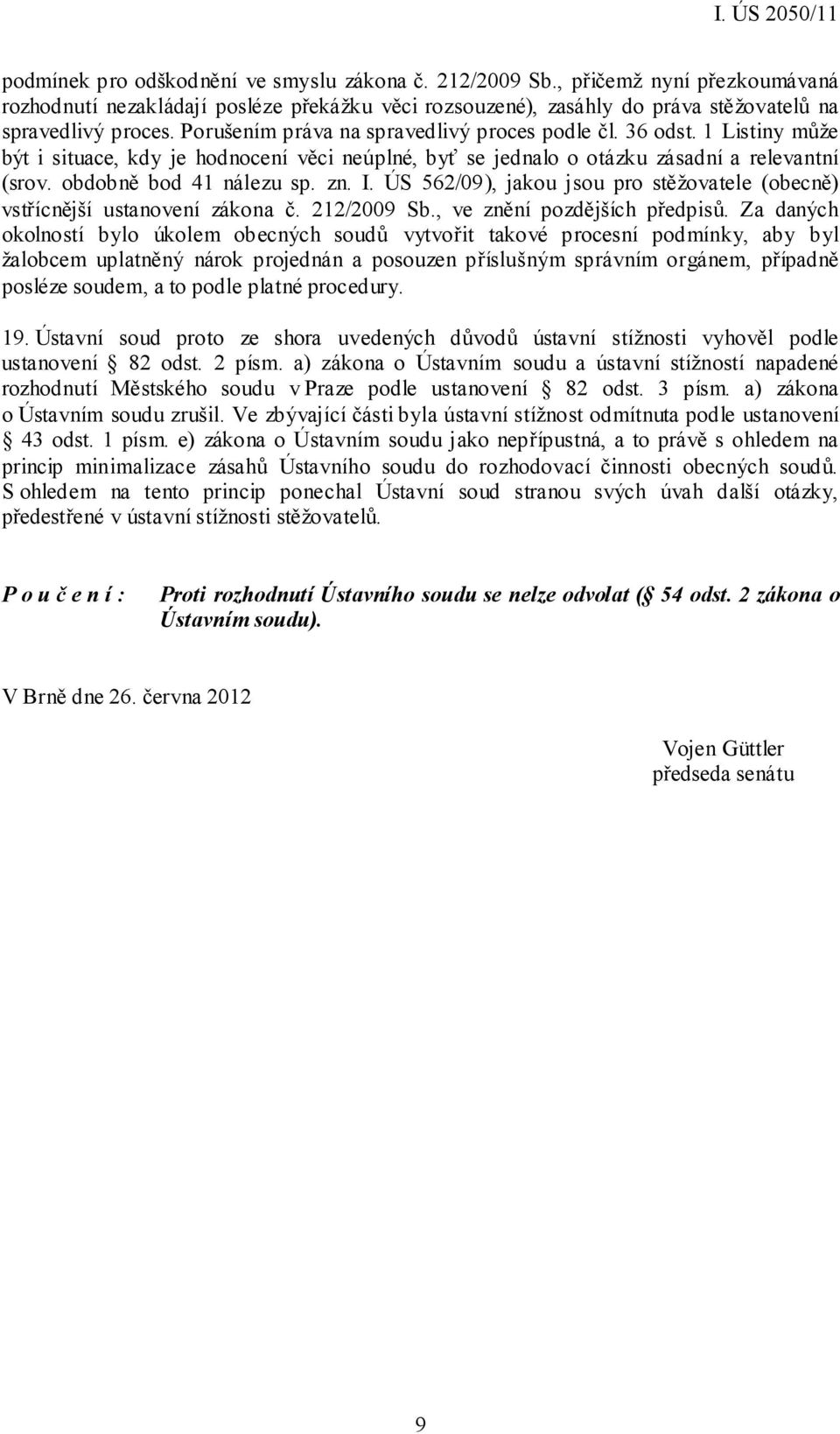 I. ÚS 2050/11

podmínek pro odškodnění ve smyslu zákona č. 212/2009 Sb., přičemž nyní přezkoumávaná rozhodnutí nezakládají posléze překážku věci rozsouzené), zasáhly do práva stěžovatelů na spravedlivý proces. Porušením práva na spravedlivý proces podle čl. 36 odst. 1 Listiny může být i situace, kdy je hodnocení věci neúplné, byť se jednalo o otázku zásadní a relevantní (srov. obdobně bod 41 nálezu sp. zn. I. ÚS 562/09), jakou jsou pro stěžovatele (obecně) vstřícnější ustanovení zákona č. 212/2009 Sb., ve znění pozdějších předpisů. Za daných okolností bylo úkolem obecných soudů vytvořit takové procesní podmínky, aby byl žalobcem uplatněný nárok projednán a posouzen příslušným správním orgánem, případně posléze soudem, a to podle platné procedury.

19. Ústavní soud proto ze shora uvedených důvodů ústavní stížnosti vyhověl podle ustanovení § 82 odst. 2 písm. a) zákona o Ústavním soudu a ústavní stížností napadené rozhodnutí Městského soudu v Praze podle ustanovení § 82 odst. 3 písm. a) zákona o Ústavním soudu zrušil. Ve zbývající části byla ústavní stížnost odmítnuta podle ustanovení § 43 odst. 1 písm. e) zákona o Ústavním soudu jako nepřípustná, a to právě s ohledem na princip minimalizace zásahů Ústavního soudu do rozhodovací činnosti obecných soudů. S ohledem na tento princip ponechal Ústavní soud stranou svých úvah další otázky, předestřené v ústavní stížnosti stěžovatelů.

P o u č e n í : Proti rozhodnutí Ústavního soudu se nelze odvolat (§ 54 odst. 2 zákona o Ústavním soudu).

V Brně dne 26. června 2012

Vojen Güttler
předseda senátu

9